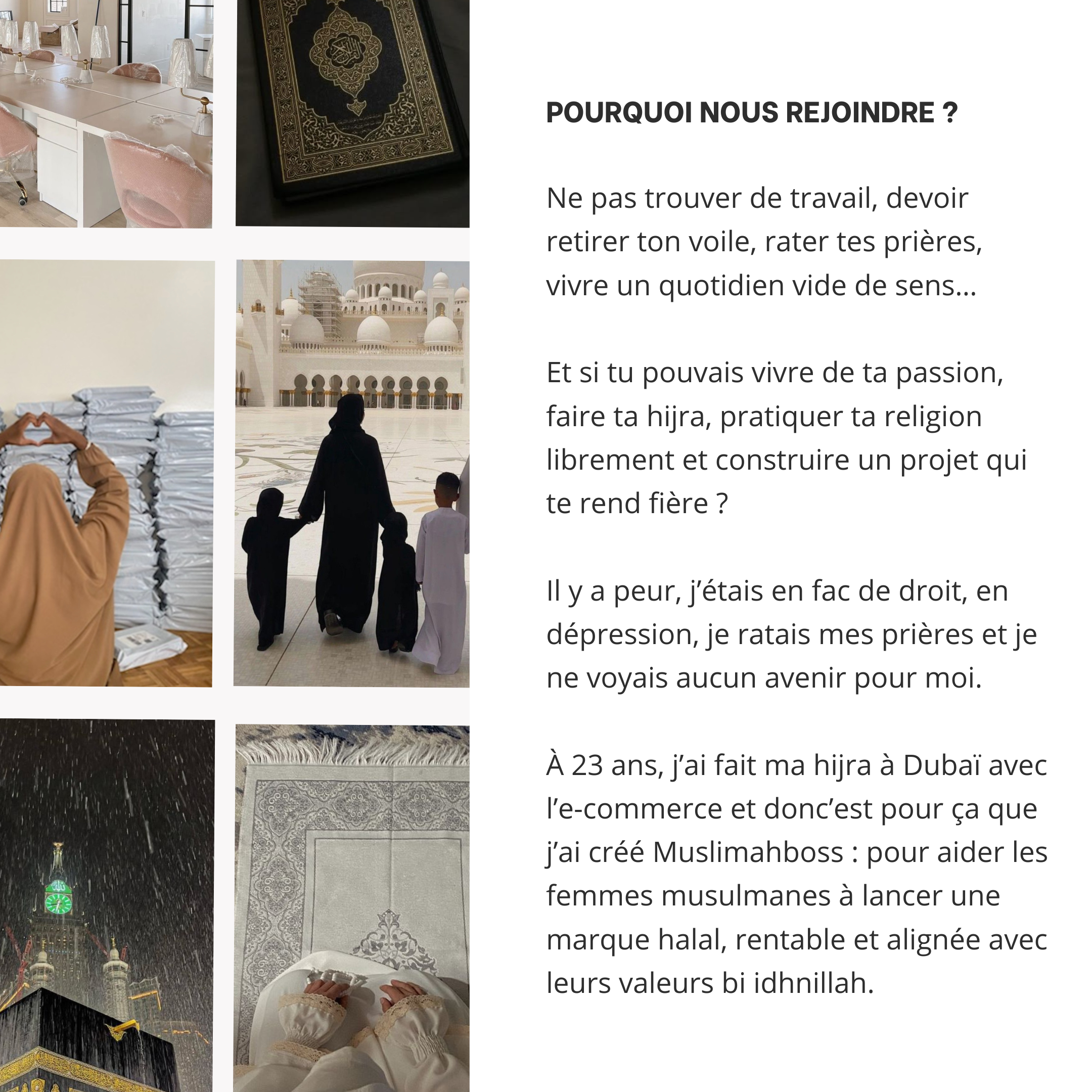 POURQUOI NOUS REJOINDRE ?

Ne pas trouver de travail, devoir retirer ton voile, rater tes prières, vivre un quotidien vide de sens...

Et si tu pouvais vivre de ta passion, faire ta hijra, pratiquer ta religion librement et construire un projet qui te rend fière ?

Il y a peur, j'étais en fac de droit, en dépression, je ratais mes prières et je ne voyais aucun avenir pour moi.

À 23 ans, j'ai fait ma hijra à Dubaï avec l'e-commerce et donc'est pour ça que j'ai créé Muslimahboss : pour aider les femmes musulmanes à lancer une marque halal, rentable et alignée avec leurs valeurs bi idhnillah.